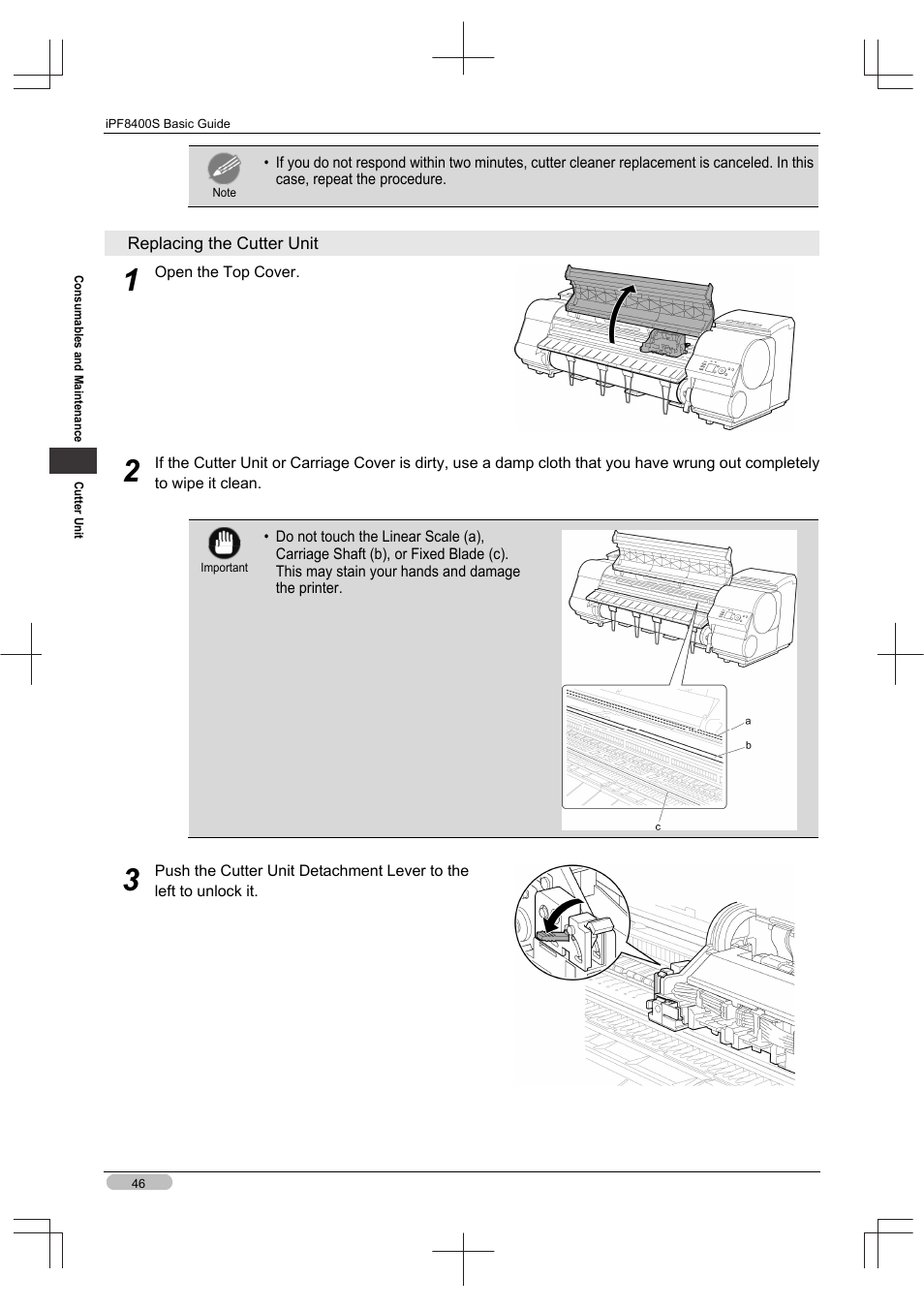 iPF8400S Basic Guide

Note

• If you do not respond within two minutes, cutter cleaner replacement is canceled. In this case, repeat the procedure.

Replacing the Cutter Unit

Consumables and Maintenance

Cutter Unit

1 Open the Top Cover.

2 If the Cutter Unit or Carriage Cover is dirty, use a damp cloth that you have wrung out completely to wipe it clean.

Important

• Do not touch the Linear Scale (a), Carriage Shaft (b), or Fixed Blade (c). This may stain your hands and damage the printer.

a

b

c

3 Push the Cutter Unit Detachment Lever to the left to unlock it.

46